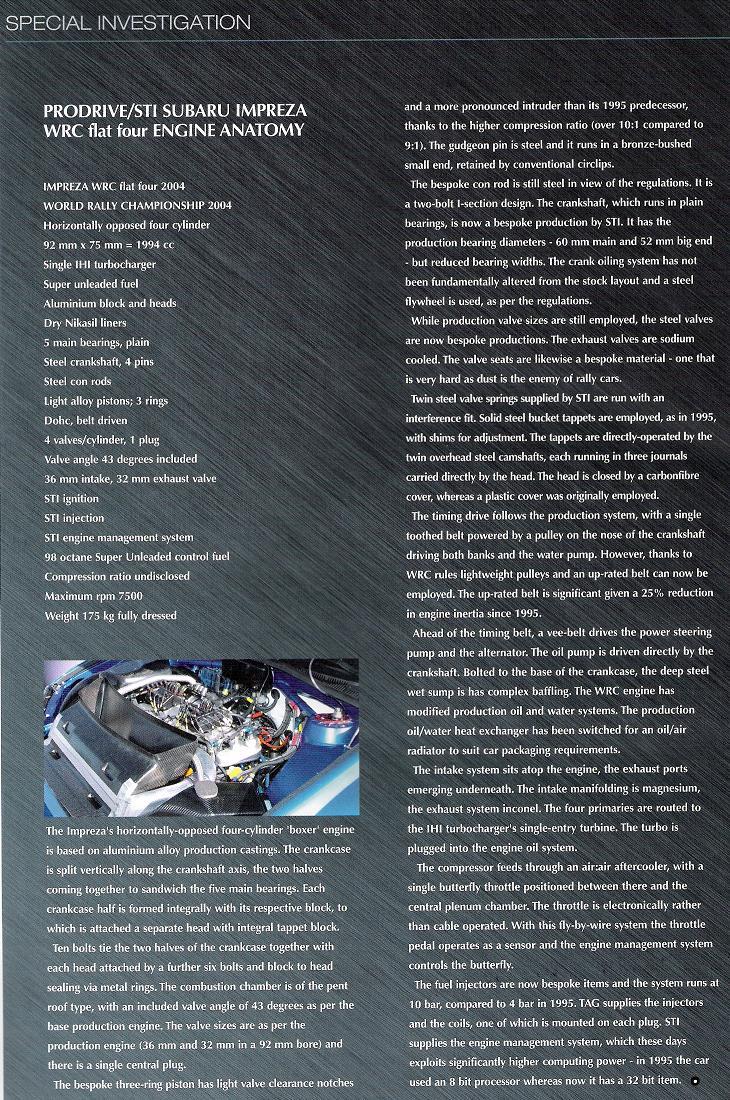 SPECIAL INVESTIGATION

PRODRIVE/STI SUBARU IMPREZA WRC flat four ENGINE ANATOMY

IMPREZA WRC flat four 2004
WORLD RALLY CHAMPIONSHIP 2004
Horizontally opposed four cylinder
92 mm x 75 mm = 1994 cc
Single IHI turbocharger
Super unleaded fuel
Aluminium block and heads
Dry Nikasil liners
5 main bearings, plain
Steel crankshaft, 4 pins
Steel con rods
Light alloy pistons; 3 rings
Dohc, belt driven
4 valves/cylinder, 1 plug
Valve angle 43 degrees included
36 mm intake, 32 mm exhaust valve
STI ignition
STI injection
STI engine management system
98 octane Super Unleaded control fuel
Compression ratio undisclosed
Maximum rpm 7500
Weight 175 kg fully dressed

The Impreza's horizontally-opposed four-cylinder 'boxer' engine is based on aluminium alloy production castings. The crankcase is split vertically along the crankshaft axis, the two halves coming together to sandwich the five main bearings. Each crankcase half is formed integrally with its respective block, to which is attached a separate head with integral tappet block.

Ten bolts tie the two halves of the crankcase together with each head attached by a further six bolts and block to head sealing via metal rings. The combustion chamber is of the pent roof type, with an included valve angle of 43 degrees as per the base production engine. The valve sizes are as per the production engine (36 mm and 32 mm in a 92 mm bore) and there is a single central plug.

The bespoke three-ring piston has light valve clearance notches and a more pronounced intruder than its 1995 predecessor, thanks to the higher compression ratio (over 10:1 compared to 9:1). The gudgeon pin is steel and it runs in a bronze-bushed small end, retained by conventional circlips.

The bespoke con rod is still steel in view of the regulations. It is a two-bolt I-section design. The crankshaft, which runs in plain bearings, is now a bespoke production by STI. It has the production bearing diameters - 60 mm main and 52 mm big end - but reduced bearing widths. The crank oiling system has not been fundamentally altered from the stock layout and a steel flywheel is used, as per the regulations.

While production valve sizes are still employed, the steel valves are now bespoke productions. The exhaust valves are sodium cooled. The valve seats are likewise a bespoke material - one that is very hard as dust is the enemy of rally cars.

Twin steel valve springs supplied by STI are run with an interference fit. Solid steel bucket tappets are employed, as in 1995, with shims for adjustment. The tappets are directly-operated by the twin overhead steel camshafts, each running in three journals carried directly by the head. The head is closed by a carbonfibre cover, whereas a plastic cover was originally employed.

The timing drive follows the production system, with a single toothed belt powered by a pulley on the nose of the crankshaft driving both banks and the water pump. However, thanks to WRC rules lightweight pulleys and an up-rated belt can now be employed. The up-rated belt is significant given a 25% reduction in engine inertia since 1995.

Ahead of the timing belt, a vee-belt drives the power steering pump and the alternator. The oil pump is driven directly by the crankshaft. Bolted to the base of the crankcase, the deep steel wet sump is has complex baffling. The WRC engine has modified production oil and water systems. The production oil/water heat exchanger has been switched for an oil/air radiator to suit car packaging requirements.

The intake system sits atop the engine, the exhaust ports emerging underneath. The intake manifolding is magnesium, the exhaust system inconel. The four primaries are routed to the IHI turbocharger's single-entry turbine. The turbo is plugged into the engine oil system.

The compressor feeds through an air:air aftercooler, with a single butterfly throttle positioned between there and the central plenum chamber. The throttle is electronically rather than cable operated. With this fly-by-wire system the throttle pedal operates as a sensor and the engine management system controls the butterfly.

The fuel injectors are now bespoke items and the system runs at 10 bar, compared to 4 bar in 1995. TAG supplies the injectors and the coils, one of which is mounted on each plug. STI supplies the engine management system, which these days exploits significantly higher computing power - in 1995 the car used an 8 bit processor whereas now it has a 32 bit item.